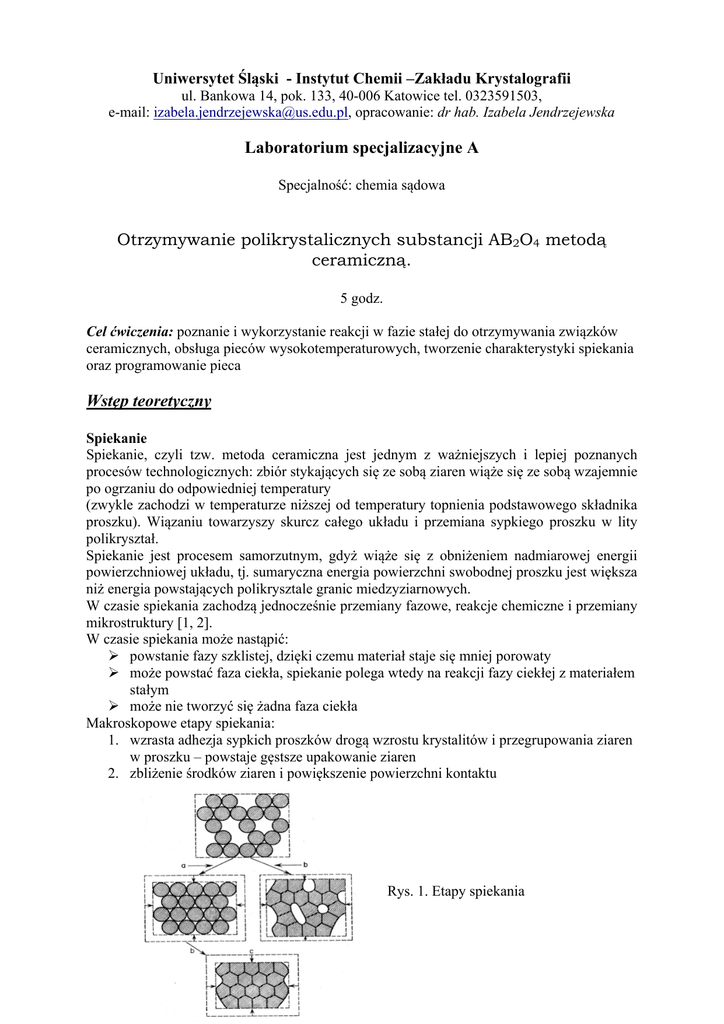 Uniwersytet Śląski - Instytut Chemii –Zakładu Krystalografii
ul. Bankowa 14, pok. 133, 40-006 Katowice tel. 0323591503,
e-mail: izabela.jendrzejewska@us.edu.pl, opracowanie: dr hab. Izabela Jendrzejewska

Laboratorium specjalizacyjne A

Specjalność: chemia sądowa

Otrzymywanie polikrystalicznych substancji $AB_2O_4$ metodą ceramiczną.

5 godz.

Cel ćwiczenia: poznanie i wykorzystanie reakcji w fazie stałej do otrzymywania związków ceramicznych, obsługa pieców wysokotemperaturowych, tworzenie charakterystyki spiekania oraz programowanie pieca

Wstęp teoretyczny

Spiekanie
Spiekanie, czyli tzw. metoda ceramiczna jest jednym z ważniejszych i lepiej poznanych procesów technologicznych: zbiór stykających się ze sobą ziaren wiąże się ze sobą wzajemnie po ogrzaniu do odpowiedniej temperatury
(zwykle zachodzi w temperaturze niższej od temperatury topnienia podstawowego składnika proszku). Wiązaniu towarzyszy skurcz całego układu i przemiana sypkiego proszku w lity polikryształ.
Spiekanie jest procesem samorzutnym, gdyż wiąże się z obniżeniem nadmiarowej energii powierzchniowej układu, tj. sumaryczna energia powierzchni swobodnej proszku jest większa niż energia powstających polikrysztale granic miedzyziarnowych.
W czasie spiekania zachodzą jednocześnie przemiany fazowe, reakcje chemiczne i przemiany mikrostruktury [1, 2].
W czasie spiekania może nastąpić:
➢ powstanie fazy szklistej, dzięki czemu materiał staje się mniej porowaty
➢ może powstać faza ciekła, spiekanie polega wtedy na reakcji fazy ciekłej z materiałem stałym
➢ może nie tworzyć się żadna faza ciekła
Makroskopowe etapy spiekania:
1. wzrasta adhezja sypkich proszków drogą wzrostu krystalitów i przegrupowania ziaren w proszku – powstaje gęstsze upakowanie ziaren
2. zbliżenie środków ziaren i powiększenie powierzchni kontaktu

a
b
b
c

Rys. 1. Etapy spiekania